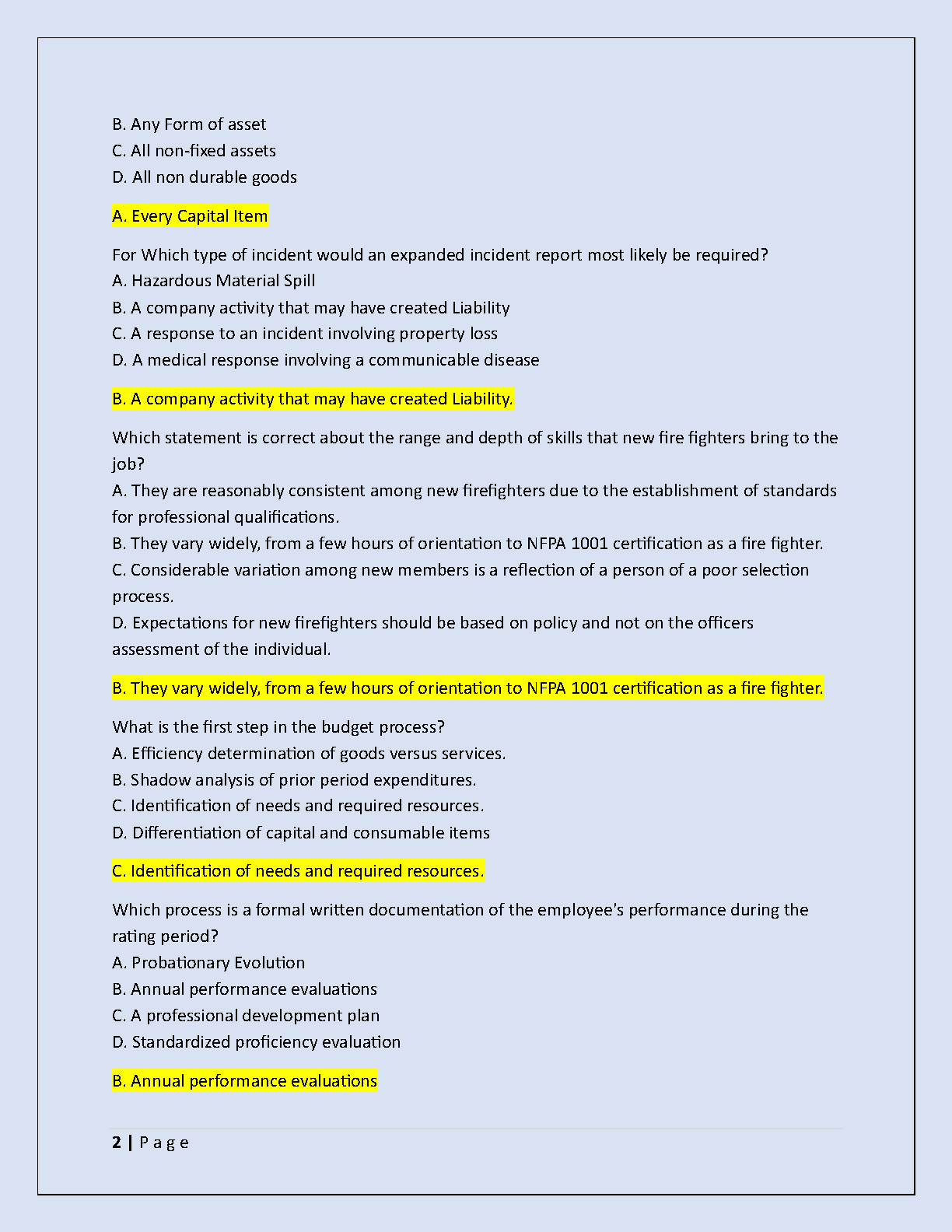 B. Any Form of asset
C. All non-fixed assets
D. All non durable goods

A. Every Capital Item

For Which type of incident would an expanded incident report most likely be required?
A. Hazardous Material Spill
B. A company activity that may have created Liability
C. A response to an incident involving property loss
D. A medical response involving a communicable disease

B. A company activity that may have created Liability.

Which statement is correct about the range and depth of skills that new fire fighters bring to the job?
A. They are reasonably consistent among new firefighters due to the establishment of standards for professional qualifications.
B. They vary widely, from a few hours of orientation to NFPA 1001 certification as a fire fighter.
C. Considerable variation among new members is a reflection of a person of a poor selection process.
D. Expectations for new firefighters should be based on policy and not on the officers assessment of the individual.

B. They vary widely, from a few hours of orientation to NFPA 1001 certification as a fire fighter.

What is the first step in the budget process?
A. Efficiency determination of goods versus services.
B. Shadow analysis of prior period expenditures.
C. Identification of needs and required resources.
D. Differentiation of capital and consumable items

C. Identification of needs and required resources.

Which process is a formal written documentation of the employee's performance during the rating period?
A. Probationary Evolution
B. Annual performance evaluations
C. A professional development plan
D. Standardized proficiency evaluation

B. Annual performance evaluations

2 | P a g e